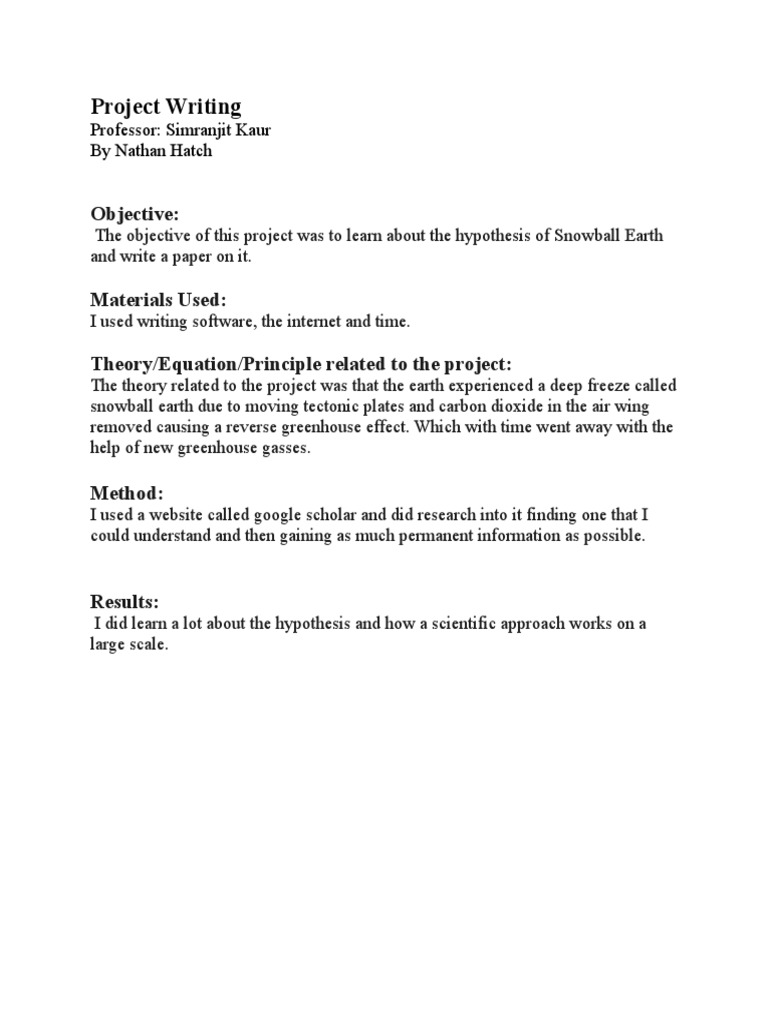 Project Writing
Professor: Simranjit Kaur
By Nathan Hatch

Objective:
The objective of this project was to learn about the hypothesis of Snowball Earth and write a paper on it.

Materials Used:
I used writing software, the internet and time.

Theory/Equation/Principle related to the project:
The theory related to the project was that the earth experienced a deep freeze called snowball earth due to moving tectonic plates and carbon dioxide in the air wing removed causing a reverse greenhouse effect. Which with time went away with the help of new greenhouse gasses.

Method:
I used a website called google scholar and did research into it finding one that I could understand and then gaining as much permanent information as possible.

Results:
I did learn a lot about the hypothesis and how a scientific approach works on a large scale.